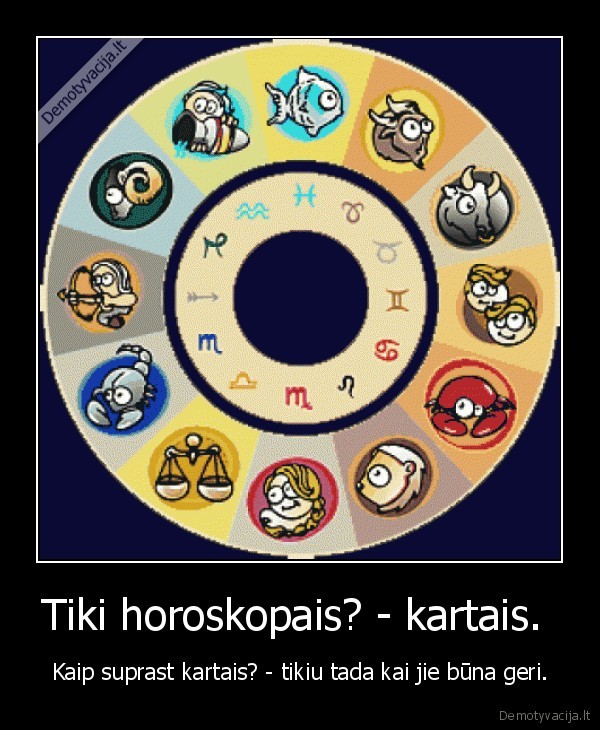 Demotyvacija.lt

Tiki horoskopais? - kartais.

Kaip suprast kartais? - tikiu tada kai jie būna geri.

Demotyvacija.lt